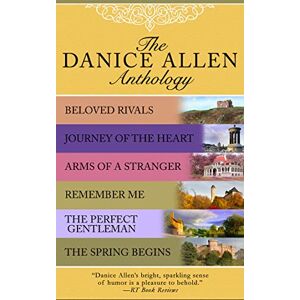 The
DANICE ALLEN
Anthology

BELOVED RIVALS

JOURNEY OF THE HEART

ARMS OF A STRANGER

REMEMBER ME

THE PERFECT GENTLEMAN

THE SPRING BEGINS

"Danice Allen's bright, sparkling sense of humor is a pleasure to behold."
—RT Book Reviews